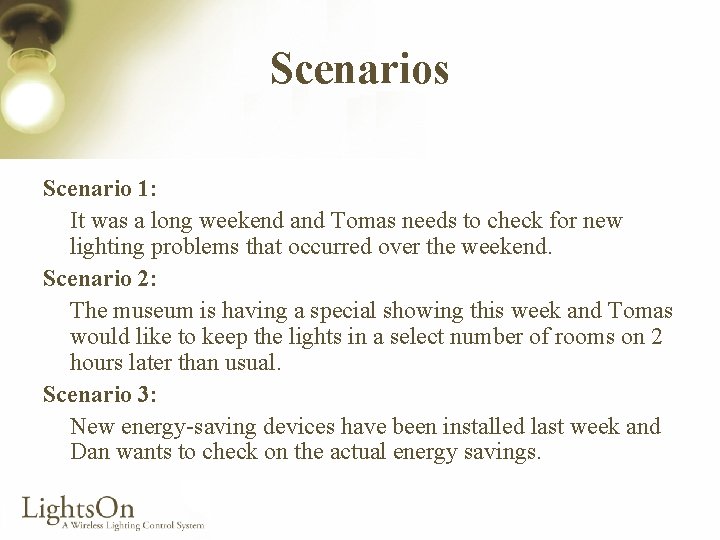 Scenarios

Scenario 1:

It was a long weekend and Tomas needs to check for new lighting problems that occurred over the weekend.

Scenario 2:

The museum is having a special showing this week and Tomas would like to keep the lights in a select number of rooms on 2 hours later than usual.

Scenario 3:

New energy-saving devices have been installed last week and Dan wants to check on the actual energy savings.

LightsOn
A Wireless Lighting Control System